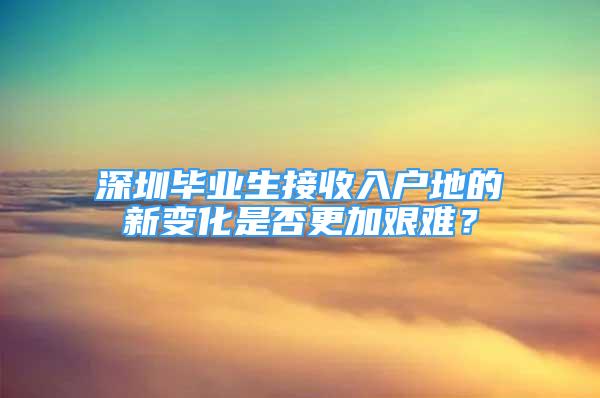 深圳毕业生接收入户地的新变化是否更加艰难？